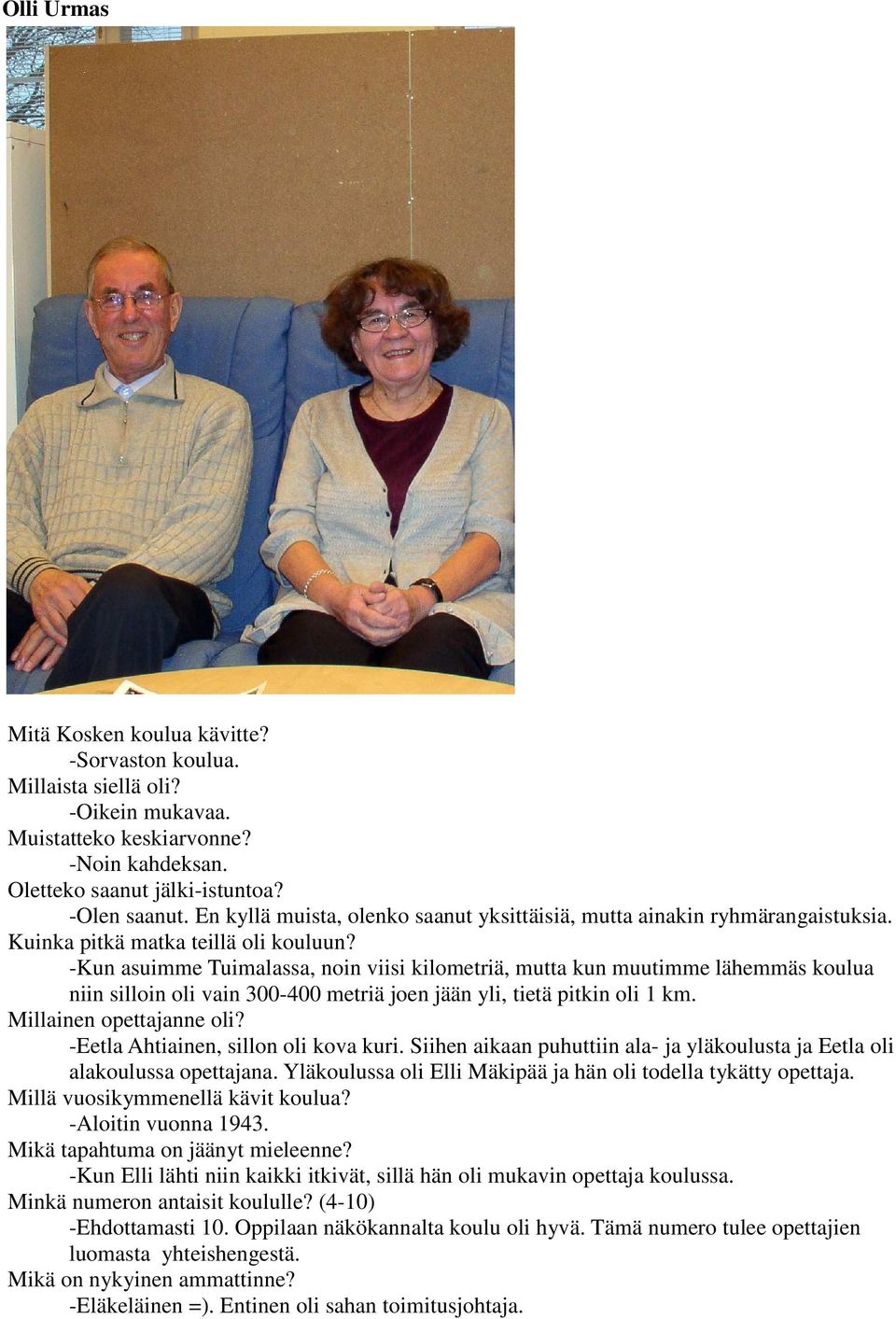 Olli Urmas

Mitä Kosken koulua kävitte?
-Sorvaston koulua.
Millaista siellä oli?
-Oikein mukavaa.
Muistatteko keskiarvonne?
-Noin kahdeksan.
Oletteko saanut jälki-istuntoa?
-Olen saanut. En kyllä muista, olenko saanut yksittäisiä, mutta ainakin ryhmärangaistuksia.
Kuinka pitkä matka teillä oli kouluun?
-Kun asuimme Tuimalassa, noin viisi kilometriä, mutta kun muutimme lähemmäs koulua niin silloin oli vain 300-400 metriä joen jään yli, tietä pitkin oli 1 km.
Millainen opettajanne oli?
-Eetla Ahtiainen, sillon oli kova kuri. Siihen aikaan puhuttiin ala- ja yläkoulusta ja Eetla oli alakoulussa opettajana. Yläkoulussa oli Elli Mäkipää ja hän oli todella tykätty opettaja.
Millä vuosikymmenellä kävit koulua?
-Aloitin vuonna 1943.
Mikä tapahtuma on jäänyt mieleenne?
-Kun Elli lähti niin kaikki itkivät, sillä hän oli mukavin opettaja koulussa.
Minkä numeron antaisit koululle? (4-10)
-Ehdottamasti 10. Oppilaan näkökannalta koulu oli hyvä. Tämä numero tulee opettajien luomasta yhteishengestä.
Mikä on nykyinen ammattinne?
-Eläkeläinen =). Entinen oli sahan toimitusjohtaja.